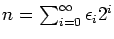 $n = \sum_{i=0}^{\infty} \epsilon_i 2^i$